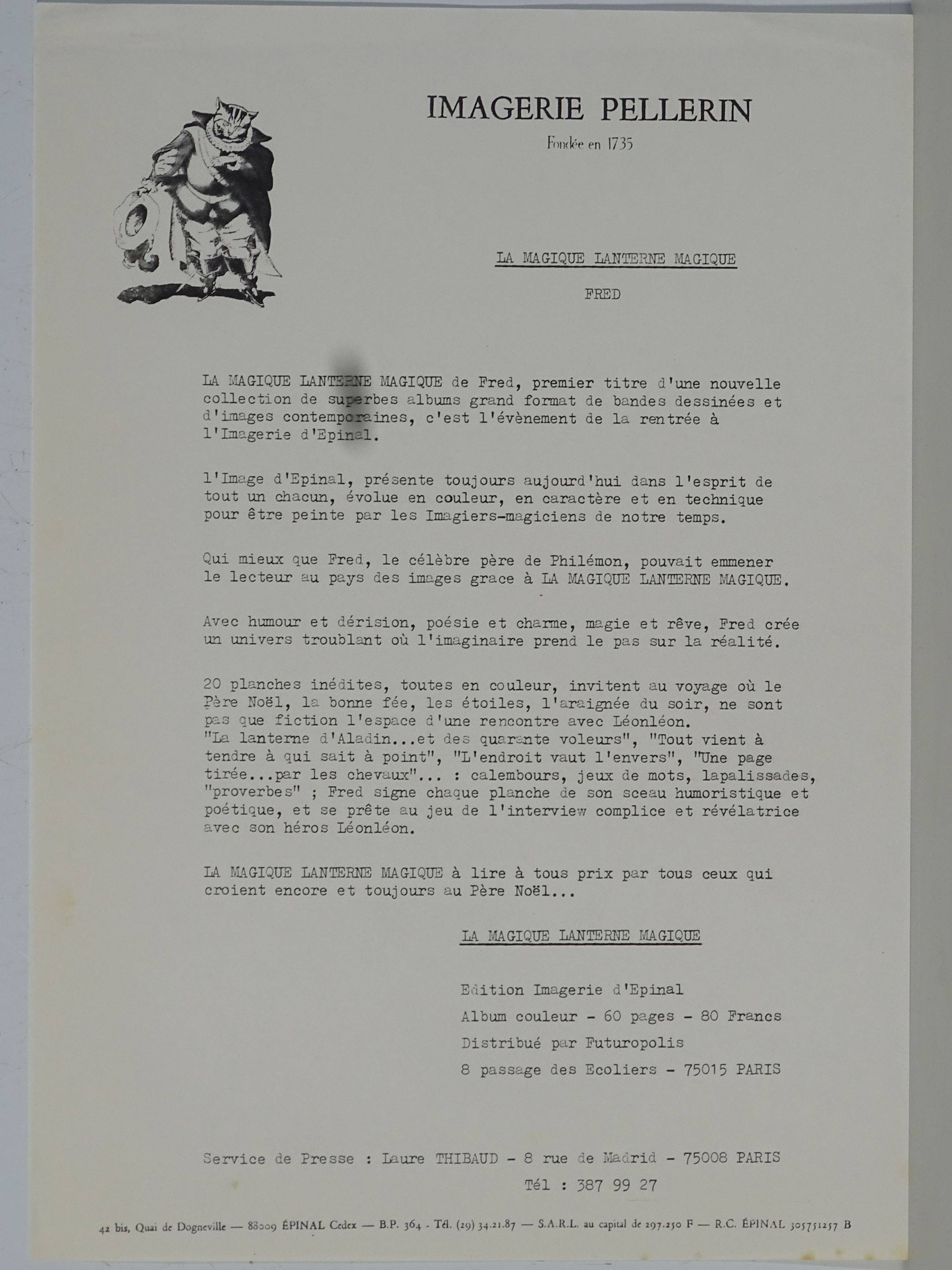 IMAGERIE PELLERIN
Fondée en 1735

LA MAGIQUE LANTERNE MAGIQUE

FRED

LA MAGIQUE LANTERNE MAGIQUE de Fred, premier titre d'une nouvelle collection de superbes albums grand format de bandes dessinées et d'images contemporaines, c'est l'évènement de la rentrée à l'Imagerie d'Epinal.

l'Image d'Epinal, présente toujours aujourd'hui dans l'esprit de tout un chacun, évolue en couleur, en caractère et en technique pour être peinte par les Imagiers-magiciens de notre temps.

Qui mieux que Fred, le célèbre père de Philémon, pouvait emmener le lecteur au pays des images grace à LA MAGIQUE LANTERNE MAGIQUE.

Avec humour et dérision, poésie et charme, magie et rêve, Fred crée un univers troublant où l'imaginaire prend le pas sur la réalité.

20 planches inédites, toutes en couleur, invitent au voyage où le Père Noël, la bonne fée, les étoiles, l'araignée du soir, ne sont pas que fiction l'espace d'une rencontre avec Léonléon.
"La lanterne d'Aladin...et des quarante voleurs", "Tout vient à tendre à qui sait à point", "L'endroit vaut l'envers", "Une page tirée...par les chevaux"... : calembours, jeux de mots, lapalissades, "proverbes" ; Fred signe chaque planche de son sceau humoristique et poétique, et se prête au jeu de l'interview complice et révélatrice avec son héros Léonléon.

LA MAGIQUE LANTERNE MAGIQUE à lire à tous prix par tous ceux qui croient encore et toujours au Père Noël...

LA MAGIQUE LANTERNE MAGIQUE

Edition Imagerie d'Epinal
Album couleur - 60 pages - 80 Francs
Distribué par Futuropolis
8 passage des Ecoliers - 75015 PARIS

Service de Presse : Laure THIBAUD - 8 rue de Madrid - 75008 PARIS
Tél : 387 99 27

42 bis, Quai de Dogneville — 88009 ÉPINAL Cedex — B.P. 364 - Tél. (29) 34.21.87 — S.A.R.L. au capital de 297.250 F — R.C. ÉPINAL 305751257 B